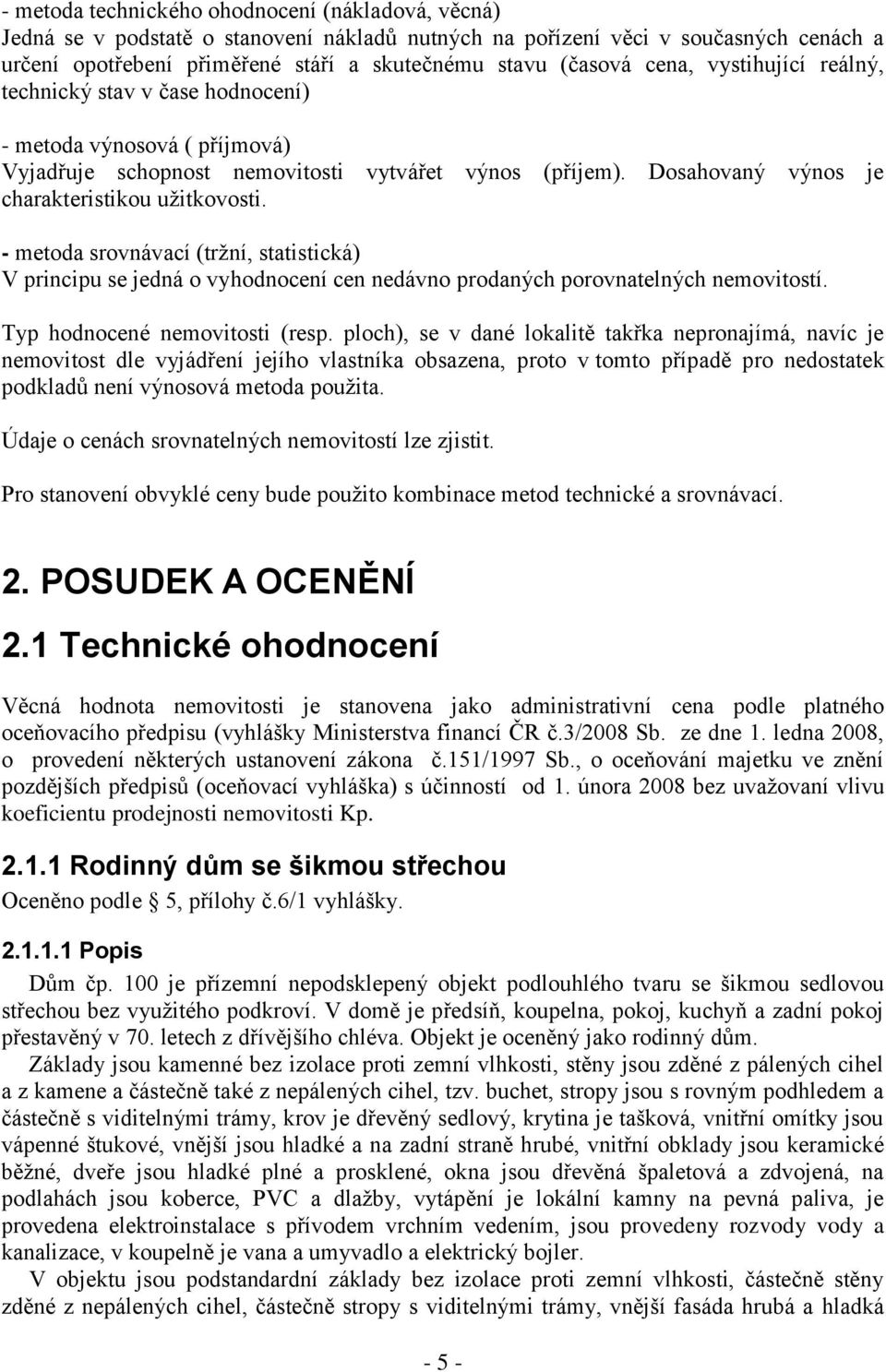 - metoda technického ohodnocení (nákladová, věcná)
Jedná se v podstatě o stanovení nákladů nutných na pořízení věci v současných cenách a určení opotřebení přiměřené stáří a skutečnému stavu (časová cena, vystihující reálný, technický stav v čase hodnocení)

- metoda výnosová ( příjmová)
Vyjadřuje schopnost nemovitosti vytvářet výnos (příjem). Dosahovaný výnos je charakteristikou užitkovosti.

- metoda srovnávací (tržní, statistická)
V principu se jedná o vyhodnocení cen nedávno prodaných porovnatelných nemovitostí.

Typ hodnocené nemovitosti (resp. ploch), se v dané lokalitě takřka nepronajímá, navíc je nemovitost dle vyjádření jejího vlastníka obsazena, proto v tomto případě pro nedostatek podkladů není výnosová metoda použita.

Údaje o cenách srovnatelných nemovitostí lze zjistit.

Pro stanovení obvyklé ceny bude použito kombinace metod technické a srovnávací.

2. POSUDEK A OCENĚNÍ

2.1 Technické ohodnocení

Věcná hodnota nemovitosti je stanovena jako administrativní cena podle platného oceňovacího předpisu (vyhlášky Ministerstva financí ČR č.3/2008 Sb. ze dne 1. ledna 2008, o provedení některých ustanovení zákona č.151/1997 Sb., o oceňování majetku ve znění pozdějších předpisů (oceňovací vyhláška) s účinností od 1. února 2008 bez uvažovaní vlivu koeficientu prodejnosti nemovitosti Kp.

2.1.1 Rodinný dům se šikmou střechou

Oceněno podle § 5, přílohy č.6/1 vyhlášky.

2.1.1.1 Popis

Dům čp. 100 je přízemní nepodsklepený objekt podlouhlého tvaru se šikmou sedlovou střechou bez využitého podkroví. V domě je předsíň, koupelna, pokoj, kuchyň a zadní pokoj přestavěný v 70. letech z dřívějšího chléva. Objekt je oceněný jako rodinný dům.

Základy jsou kamenné bez izolace proti zemní vlhkosti, stěny jsou zděné z pálených cihel a z kamene a částečně také z nepálených cihel, tzv. buchet, stropy jsou s rovným podhledem a částečně s viditelnými trámy, krov je dřevěný sedlový, krytina je tašková, vnitřní omítky jsou vápenné štukové, vnější jsou hladké a na zadní straně hrubé, vnitřní obklady jsou keramické běžné, dveře jsou hladké plné a prosklené, okna jsou dřevěná špaletová a zdvojená, na podlahách jsou koberce, PVC a dlažby, vytápění je lokální kamny na pevná paliva, je provedena elektroinstalace s přívodem vrchním vedením, jsou provedeny rozvody vody a kanalizace, v koupelně je vana a umyvadlo a elektrický bojler.

V objektu jsou podstandardní základy bez izolace proti zemní vlhkosti, částečně stěny zděné z nepálených cihel, částečně stropy s viditelnými trámy, vnější fasáda hrubá a hladká

- 5 -